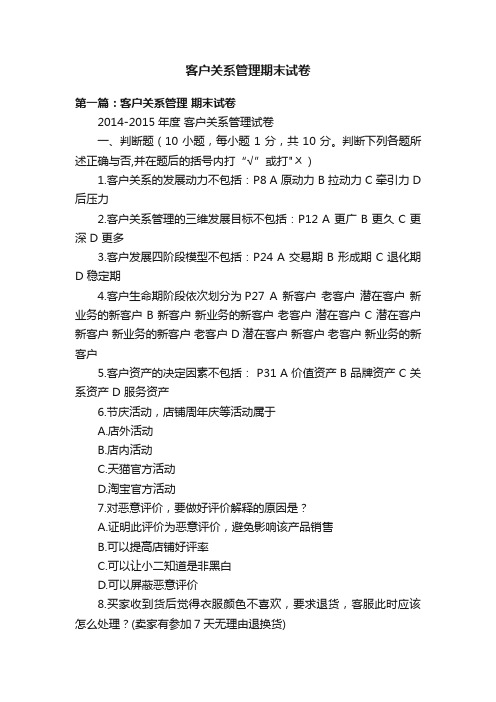 客户关系管理期末试卷

第一篇：客户关系管理 期末试卷

2014-2015 年度 客户关系管理试卷

一、判断题（10 小题，每小题 1 分，共 10 分。判断下列各题所述正确与否,并在题后的括号内打“√”或打"×）

1.客户关系的发展动力不包括：P8 A 原动力 B 拉动力 C 牵引力 D 后压力

2.客户关系管理的三维发展目标不包括：P12 A 更广 B 更久 C 更深 D 更多

3.客户发展四阶段模型不包括：P24 A 交易期 B 形成期 C 退化期 D 稳定期

4.客户生命期阶段依次划分为 P27 A 新客户 老客户 潜在客户 新业务的新客户 B 新客户 新业务的新客户 老客户 潜在客户 C 潜在客户 新客户 新业务的新客户 老客户 D 潜在客户 新客户 老客户 新业务的新客户

5.客户资产的决定因素不包括： P31 A 价值资产 B 品牌资产 C 关系资产 D 服务资产

6.节庆活动，店铺周年庆等活动属于

A.店外活动

B.店内活动

C.天猫官方活动

D.淘宝官方活动

7.对恶意评价，要做好评价解释的原因是？

A.证明此评价为恶意评价，避免影响该产品销售

B.可以提高店铺好评率

C.可以让小二知道是非黑白

D.可以屏蔽恶意评价

8.买家收到货后觉得衣服颜色不喜欢，要求退货，客服此时应该怎么处理？(卖家有参加 7 天无理由退换货)